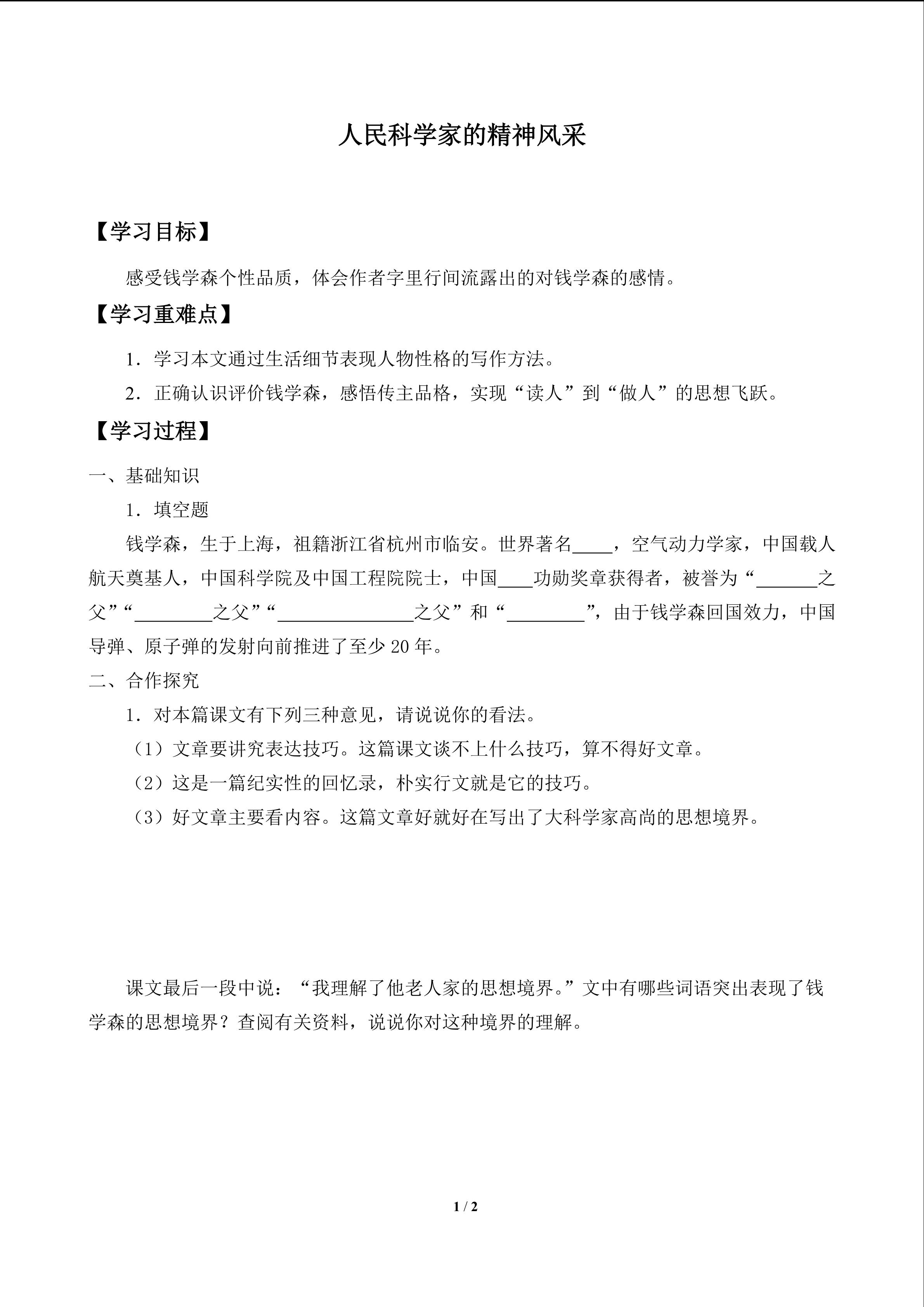 人民科学家的精神风采

【学习目标】

感受钱学森个性品质，体会作者字里行间流露出的对钱学森的感情。

【学习重难点】

1．学习本文通过生活细节表现人物性格的写作方法。

2．正确认识评价钱学森，感悟传主品格，实现“读人”到“做人”的思想飞跃。

【学习过程】

一、基础知识

1．填空题

钱学森，生于上海，祖籍浙江省杭州市临安。世界著名____，空气动力学家，中国载人航天奠基人，中国科学院及中国工程院院士，中国____功勋奖章获得者，被誉为“____之父”“____之父”“____之父”和“____”，由于钱学森回国效力，中国导弹、原子弹的发射向前推进了至少20年。

二、合作探究

1．对本篇课文有下列三种意见，请说说你的看法。

（1）文章要讲究表达技巧。这篇课文谈不上什么技巧，算不得好文章。

（2）这是一篇纪实性的回忆录，朴实行文就是它的技巧。

（3）好文章主要看内容。这篇文章好就好在写出了大科学家高尚的思想境界。

课文最后一段中说：“我理解了他老人家的思想境界。”文中有哪些词语突出表现了钱学森的思想境界？查阅有关资料，说说你对这种境界的理解。

1 / 2